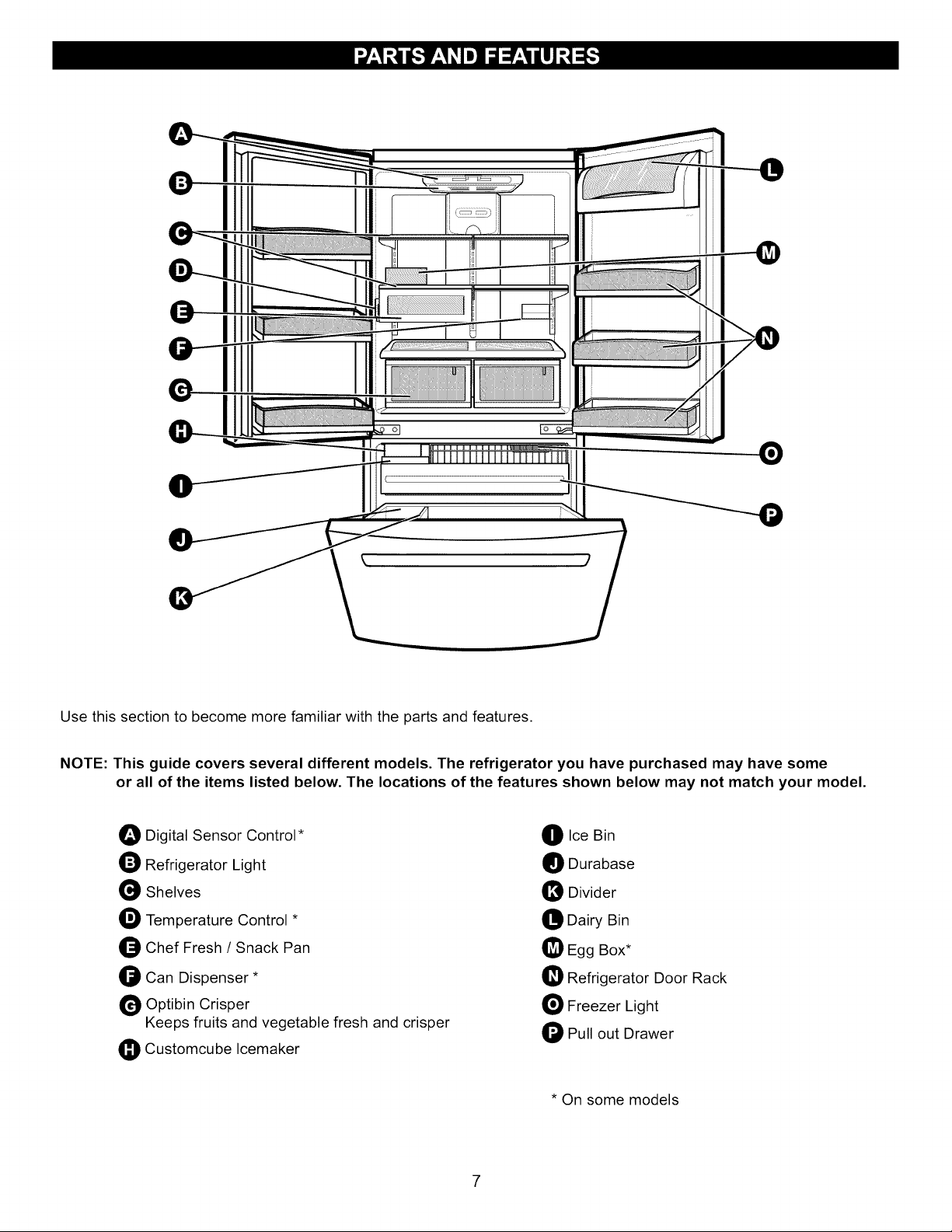 PARTS AND FEATURES

A
B
C
D
E
F
G
H
I
J
K
L
M
N
O
P

Use this section to become more familiar with the parts and features.

NOTE: This guide covers several different models. The refrigerator you have purchased may have some or all of the items listed below. The locations of the features shown below may not match your model.

A Digital Sensor Control*
B Refrigerator Light
C Shelves
D Temperature Control *
E Chef Fresh / Snack Pan
F Can Dispenser *
G Optibin Crisper
Keeps fruits and vegetable fresh and crisper
H Customcube Icemaker

I Ice Bin
J Durabase
K Divider
L Dairy Bin
M Egg Box*
N Refrigerator Door Rack
O Freezer Light
P Pull out Drawer

* On some models

7